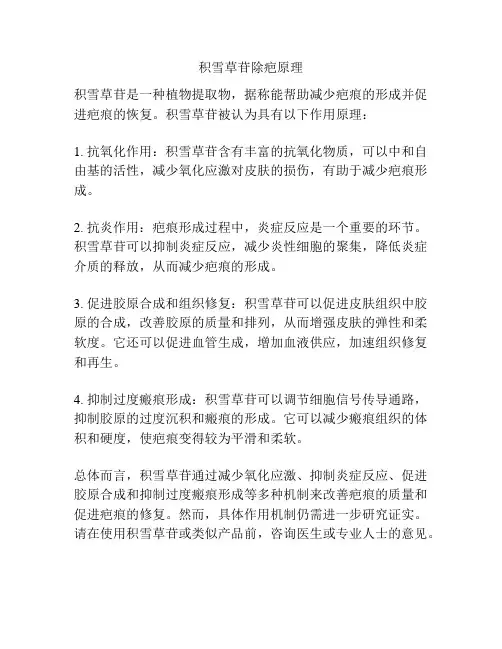 积雪草苷除疤原理

积雪草苷是一种植物提取物，据称能帮助减少疤痕的形成并促进疤痕的恢复。积雪草苷被认为具有以下作用原理：

1. 抗氧化作用：积雪草苷含有丰富的抗氧化物质，可以中和自由基的活性，减少氧化应激对皮肤的损伤，有助于减少疤痕形成。

2. 抗炎作用：疤痕形成过程中，炎症反应是一个重要的环节。积雪草苷可以抑制炎症反应，减少炎性细胞的聚集，降低炎症介质的释放，从而减少疤痕的形成。

3. 促进胶原合成和组织修复：积雪草苷可以促进皮肤组织中胶原的合成，改善胶原的质量和排列，从而增强皮肤的弹性和柔软度。它还可以促进血管生成，增加血液供应，加速组织修复和再生。

4. 抑制过度瘢痕形成：积雪草苷可以调节细胞信号传导通路，抑制胶原的过度沉积和瘢痕的形成。它可以减少瘢痕组织的体积和硬度，使疤痕变得较为平滑和柔软。

总体而言，积雪草苷通过减少氧化应激、抑制炎症反应、促进胶原合成和抑制过度瘢痕形成等多种机制来改善疤痕的质量和促进疤痕的修复。然而，具体作用机制仍需进一步研究证实。请在使用积雪草苷或类似产品前，咨询医生或专业人士的意见。